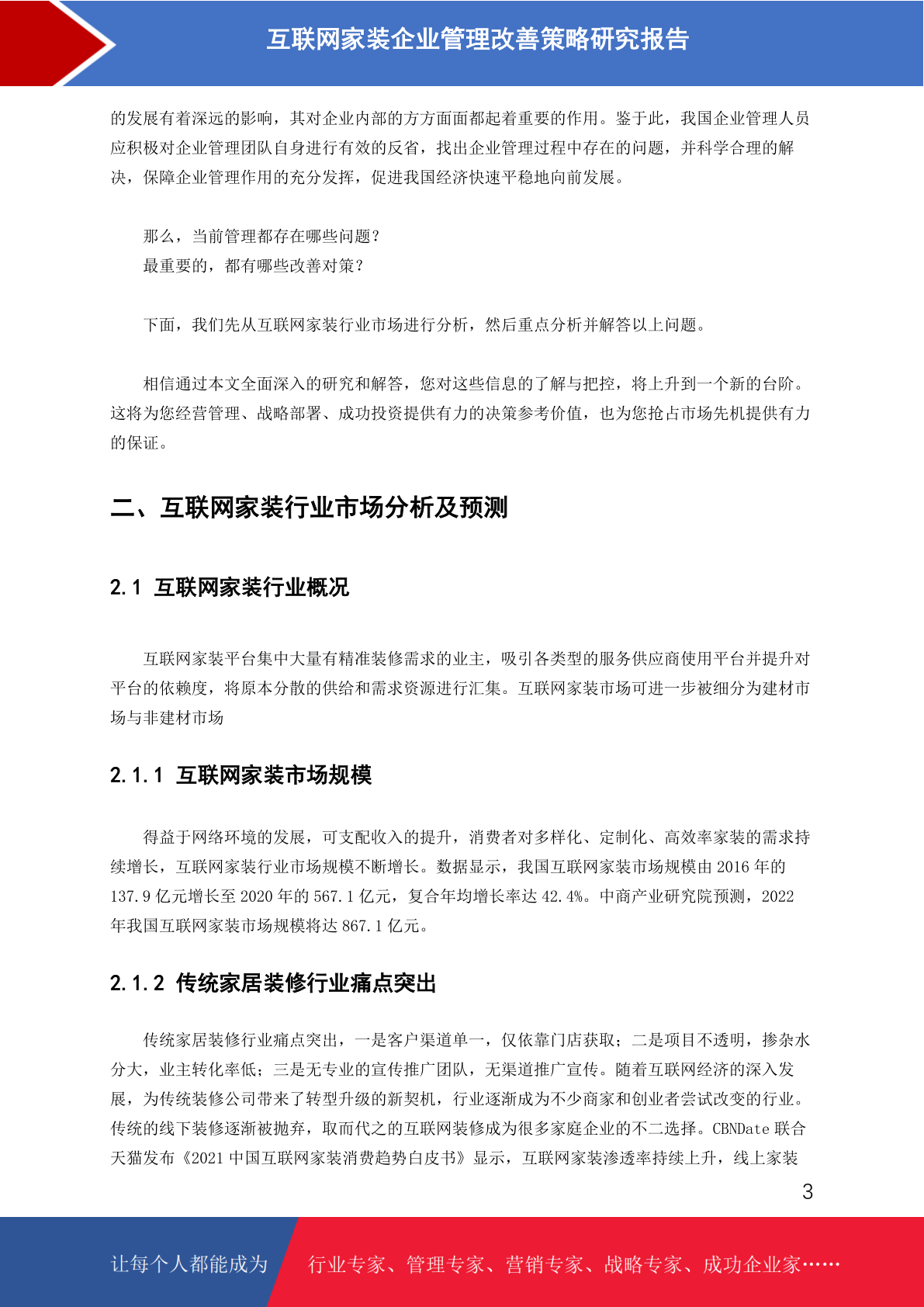 互联网家装企业管理改善策略研究报告

的发展有着深远的影响，其对企业内部的方方面面都起着重要的作用。鉴于此，我国企业管理人员应积极对企业管理团队自身进行有效的反省，找出企业管理过程中存在的问题，并科学合理的解决，保障企业管理作用的充分发挥，促进我国经济快速平稳地向前发展。

那么，当前管理都存在哪些问题？
最重要的，都有哪些改善对策？

下面，我们先从互联网家装行业市场进行分析，然后重点分析并解答以上问题。

相信通过本文全面深入的研究和解答，您对这些信息的了解与把控，将上升到一个新的台阶。这将为您经营管理、战略部署、成功投资提供有力的决策参考价值，也为您抢占市场先机提供有力的保证。

二、互联网家装行业市场分析及预测

2.1 互联网家装行业概况

互联网家装平台集中大量有精准装修需求的业主，吸引各类型的服务供应商使用平台并提升对平台的依赖度，将原本分散的供给和需求资源进行汇集。互联网家装市场可进一步被细分为建材市场与非建材市场

2.1.1 互联网家装市场规模

得益于网络环境的发展，可支配收入的提升，消费者对多样化、定制化、高效率家装的需求持续增长，互联网家装行业市场规模不断增长。数据显示，我国互联网家装市场规模由 2016 年的 137.9 亿元增长至 2020 年的 567.1 亿元，复合年均增长率达 42.4%。中商产业研究院预测，2022 年我国互联网家装市场规模将达 867.1 亿元。

2.1.2 传统家居装修行业痛点突出

传统家居装修行业痛点突出，一是客户渠道单一，仅依靠门店获取；二是项目不透明，掺杂水分大，业主转化率低；三是无专业的宣传推广团队，无渠道推广宣传。随着互联网经济的深入发展，为传统装修公司带来了转型升级的新契机，行业逐渐成为不少商家和创业者尝试改变的行业。传统的线下装修逐渐被抛弃，取而代之的互联网装修成为很多家庭企业的不二选择。CBNDate 联合天猫发布《2021 中国互联网家装消费趋势白皮书》显示，互联网家装渗透率持续上升，线上家装

3

让每个人都能成为 行业专家、管理专家、营销专家、战略专家、成功企业家……